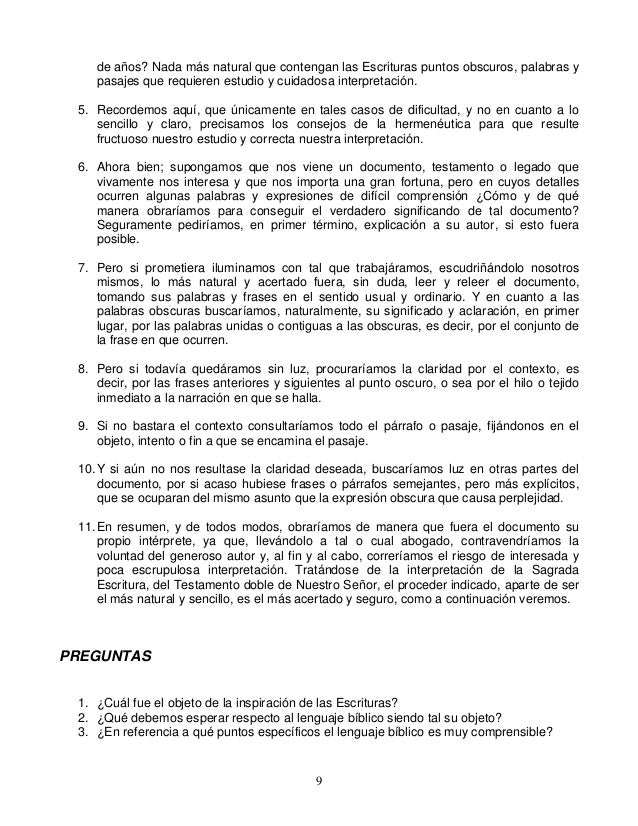 de años? Nada más natural que contengan las Escrituras puntos obscuros, palabras y pasajes que requieren estudio y cuidadosa interpretación.

5. Recordemos aquí, que únicamente en tales casos de dificultad, y no en cuanto a lo sencillo y claro, precisamos los consejos de la hermenéutica para que resulte fructuoso nuestro estudio y correcta nuestra interpretación.

6. Ahora bien; supongamos que nos viene un documento, testamento o legado que vivamente nos interesa y que nos importa una gran fortuna, pero en cuyos detalles ocurren algunas palabras y expresiones de difícil comprensión ¿Cómo y de qué manera obraríamos para conseguir el verdadero significando de tal documento? Seguramente pediríamos, en primer término, explicación a su autor, si esto fuera posible.

7. Pero si prometiera iluminamos con tal que trabajáramos, escudriñándolo nosotros mismos, lo más natural y acertado fuera, sin duda, leer y releer el documento, tomando sus palabras y frases en el sentido usual y ordinario. Y en cuanto a las palabras obscuras buscaríamos, naturalmente, su significado y aclaración, en primer lugar, por las palabras unidas o contiguas a las obscuras, es decir, por el conjunto de la frase en que ocurren.

8. Pero si todavía quedáramos sin luz, procuraríamos la claridad por el contexto, es decir, por las frases anteriores y siguientes al punto oscuro, o sea por el hilo o tejido inmediato a la narración en que se halla.

9. Si no bastara el contexto consultaríamos todo el párrafo o pasaje, fijándonos en el objeto, intento o fin a que se encamina el pasaje.

10. Y si aún no nos resultase la claridad deseada, buscaríamos luz en otras partes del documento, por si acaso hubiese frases o párrafos semejantes, pero más explícitos, que se ocuparan del mismo asunto que la expresión obscura que causa perplejidad.

11. En resumen, y de todos modos, obraríamos de manera que fuera el documento su propio intérprete, ya que, llevándolo a tal o cual abogado, contravendríamos la voluntad del generoso autor y, al fin y al cabo, correríamos el riesgo de interesada y poca escrupulosa interpretación. Tratándose de la interpretación de la Sagrada Escritura, del Testamento doble de Nuestro Señor, el proceder indicado, aparte de ser el más natural y sencillo, es el más acertado y seguro, como a continuación veremos.

PREGUNTAS

1. ¿Cuál fue el objeto de la inspiración de las Escrituras?
2. ¿Qué debemos esperar respecto al lenguaje bíblico siendo tal su objeto?
3. ¿En referencia a qué puntos específicos el lenguaje bíblico es muy comprensible?

9